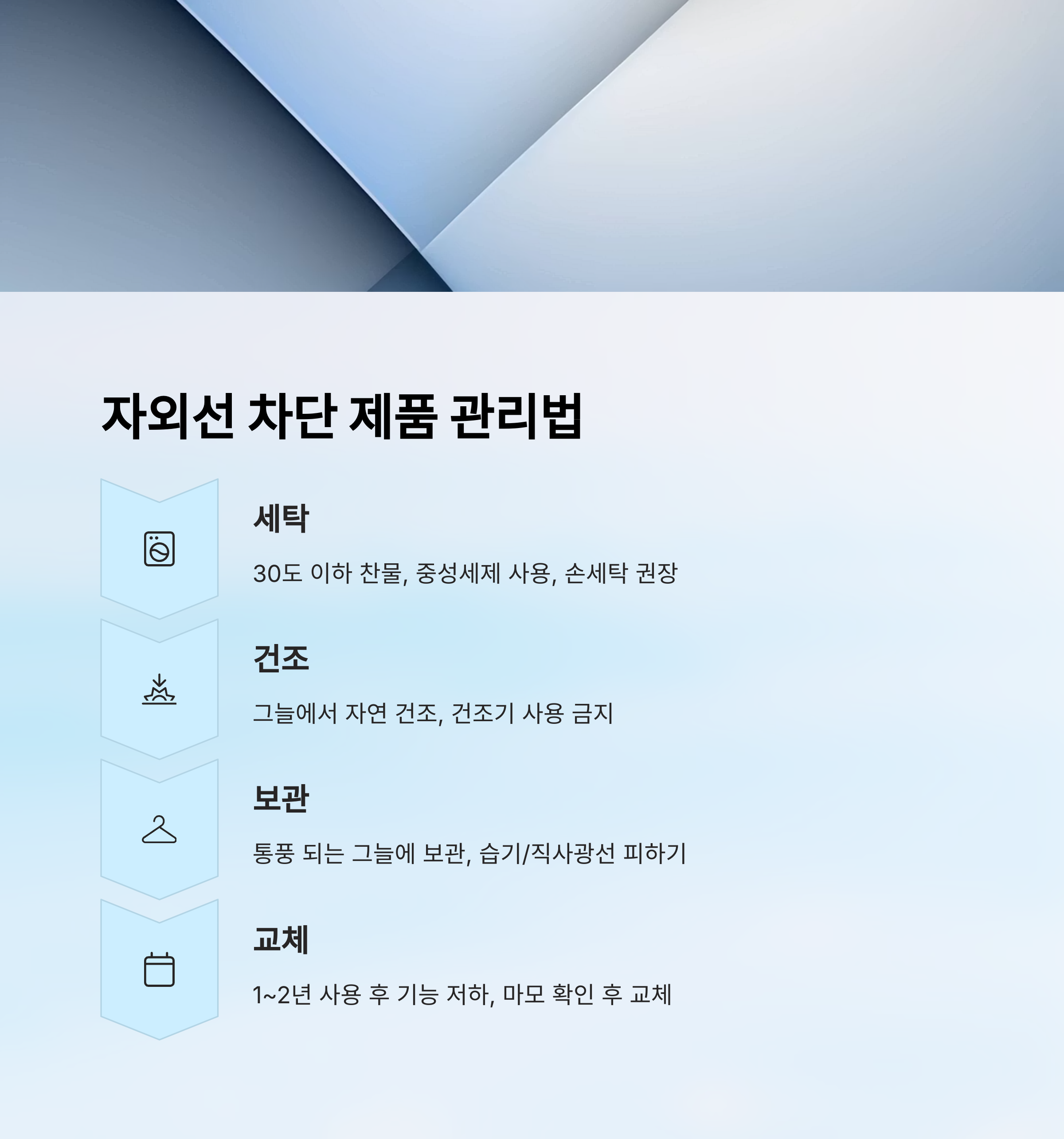 자외선 차단 제품 관리법

세탁

30도 이하 찬물, 중성세제 사용, 손세탁 권장

건조

그늘에서 자연 건조, 건조기 사용 금지

보관

통풍 되는 그늘에 보관, 습기/직사광선 피하기

교체

1~2년 사용 후 기능 저하, 마모 확인 후 교체